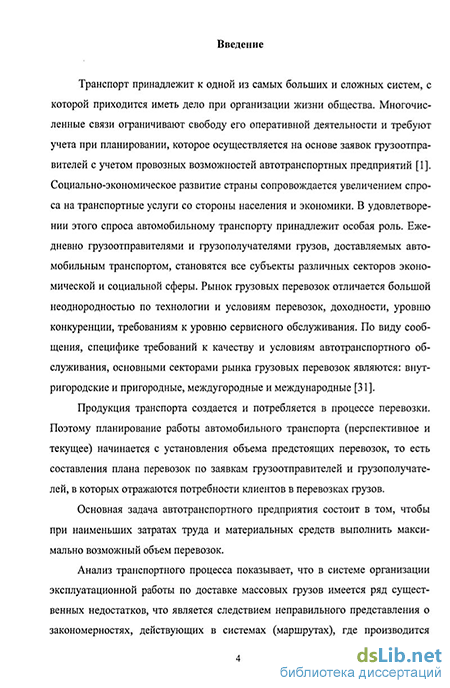 Введение

Транспорт принадлежит к одной из самых больших и сложных систем, с которой приходится иметь дело при организации жизни общества. Многочисленные связи ограничивают свободу его оперативной деятельности и требуют учета при планировании, которое осуществляется на основе заявок грузоотправителей с учетом провозных возможностей автотранспортных предприятий [1]. Социально-экономическое развитие страны сопровождается увеличением спроса на транспортные услуги со стороны населения и экономики. В удовлетворении этого спроса автомобильному транспорту принадлежит особая роль. Ежедневно грузоотправителями и грузополучателями грузов, доставляемых автомобильным транспортом, становятся все субъекты различных секторов экономической и социальной сферы. Рынок грузовых перевозок отличается большой неоднородностью по технологии и условиям перевозок, доходности, уровню конкуренции, требованиям к уровню сервисного обслуживания. По виду сообщения, специфике требований к качеству и условиям автотранспортного обслуживания, основными секторами рынка грузовых перевозок являются: внутригородские и пригородные, междугородные и международные [31].

Продукция транспорта создается и потребляется в процессе перевозки. Поэтому планирование работы автомобильного транспорта (перспективное и текущее) начинается с установления объема предстоящих перевозок, то есть составления плана перевозок по заявкам грузоотправителей и грузополучателей, в которых отражаются потребности клиентов в перевозках грузов.

Основная задача автотранспортного предприятия состоит в том, чтобы при наименьших затратах труда и материальных средств выполнить максимально возможный объем перевозок.

Анализ транспортного процесса показывает, что в системе организации эксплуатационной работы по доставке массовых грузов имеется ряд существенных недостатков, что является следствием неправильного представления о закономерностях, действующих в системах (маршрутах), где производится

4

dsLib.net
библиотека диссертаций